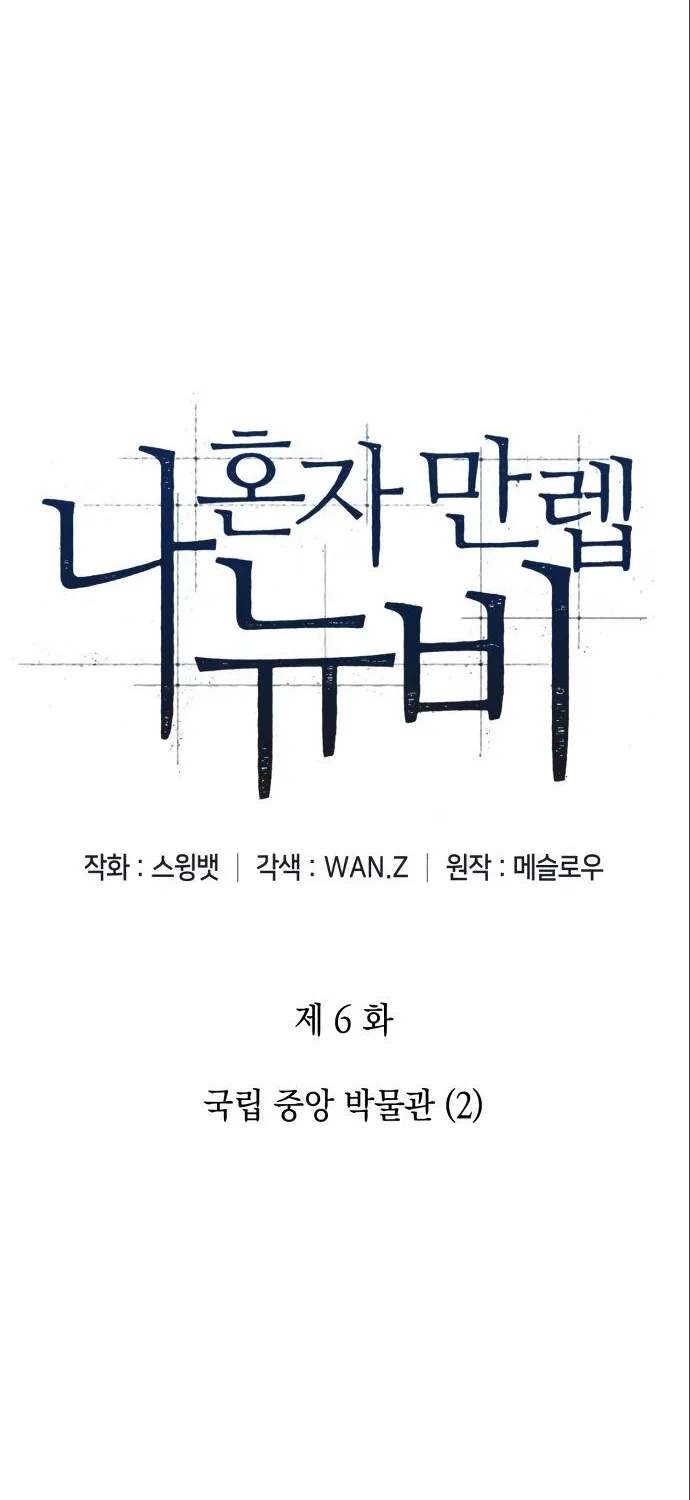 나 혼자 만렙 뉴비

작화 : 스윙뱃 | 각색 : WAN.Z | 원작 : 메슬로우

제 6 화

국립 중앙 박물관 (2)